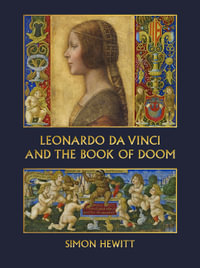 LEONARDO DA VINCI
AND THE BOOK OF DOOM

SIMON HEWITT